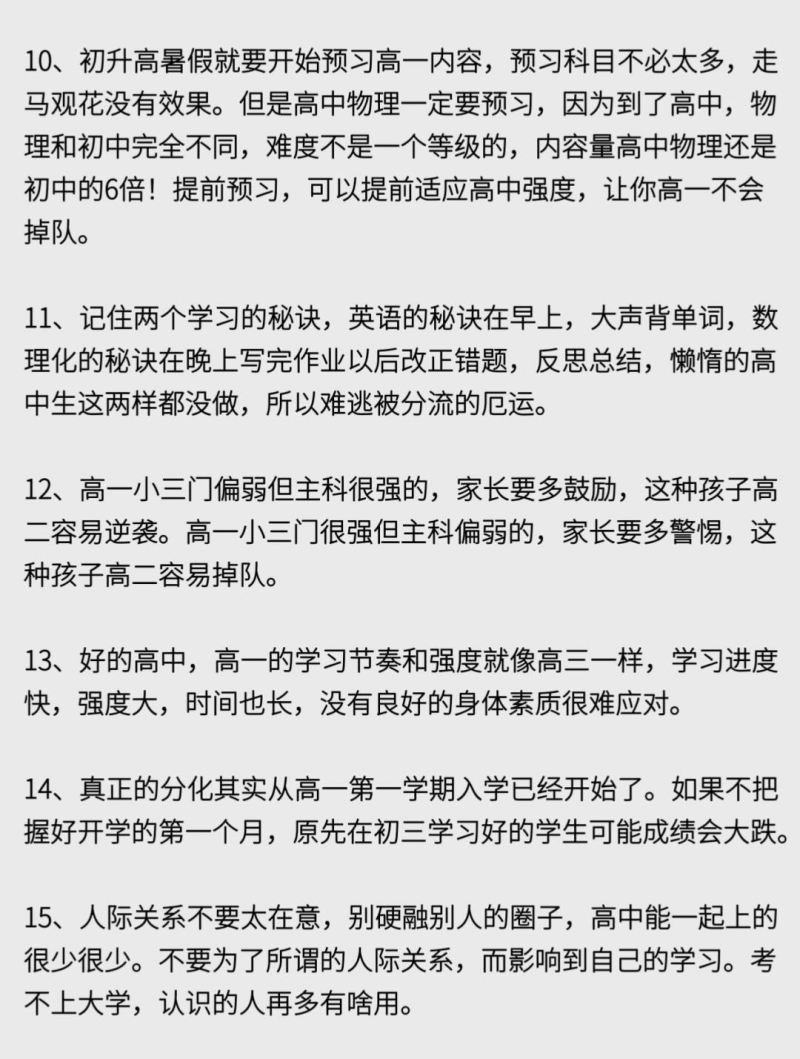 10、初升高暑假就要开始预习高一内容，预习科目不必太多，走马观花没有效果。但是高中物理一定要预习，因为到了高中，物理和初中完全不同，难度不是一个等级的，内容量高中物理还是初中的6倍！提前预习，可以提前适应高中强度，让你高一不会掉队。

11、记住两个学习的秘诀，英语的秘诀在早上，大声背单词，数理化的秘诀在晚上写完作业以后改正错题，反思总结，懒惰的高中生这两样都没做，所以难逃被分流的厄运。

12、高一小三门偏弱但主科很强的，家长要多鼓励，这种孩子高二容易逆袭。高一小三门很强但主科偏弱的，家长要多警惕，这种孩子高二容易掉队。

13、好的高中，高一的学习节奏和强度就像高三一样，学习进度快，强度大，时间也长，没有良好的身体素质很难应对。

14、真正的分化其实从高一第一学期入学已经开始了。如果不把握好开学的第一个月，原先在初三学习好的学生可能成绩会大跌。

15、人际关系不要太在意，别硬融别人的圈子，高中能一起上的很少很少。不要为了所谓的人际关系，而影响到自己的学习。考不上大学，认识的人再多有啥用。